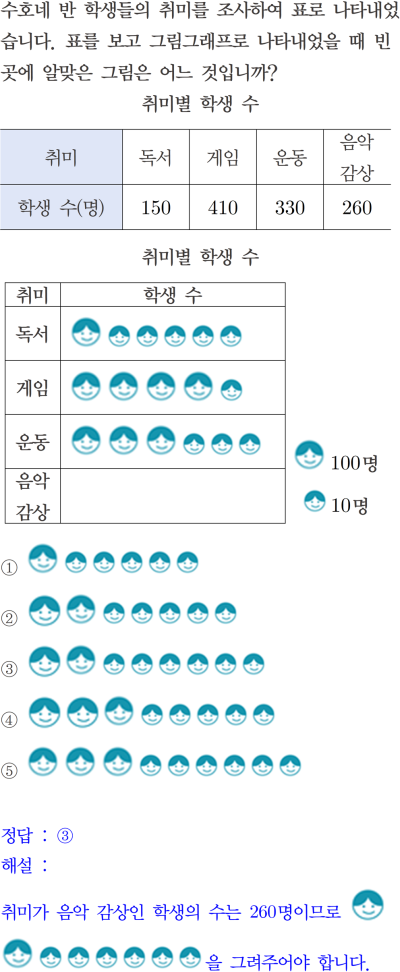 수호네 반 학생들의 취미를 조사하여 표로 나타내었습니다. 표를 보고 그림그래프로 나타내었을 때 빈 곳에 알맞은 그림은 어느 것입니까?

취미별 학생 수

| 취미 | 독서 | 게임 | 운동 | 음악 감상 |
|---|---|---|---|---|
| 학생 수(명) | 150 | 410 | 330 | 260 |

취미별 학생 수

| 취미 | 학생 수 |
|---|---|
| 독서 | |
| 게임 | |
| 운동 | |
| 음악 감상 | |

100명

10명

①

②

③

④

⑤

정답 : ③

해설 :

취미가 음악 감상인 학생의 수는 260명이므로 을 그려주어야 합니다.